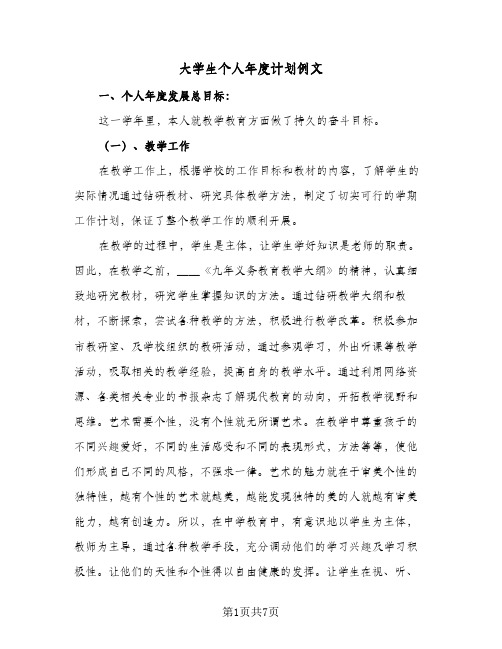 大学生个人年度计划例文

一、个人年度发展总目标：

这一学年里，本人就教学教育方面做了持久的奋斗目标。

（一）、教学工作

在教学工作上，根据学校的工作目标和教材的内容，了解学生的实际情况通过钻研教材、研究具体教学方法，制定了切实可行的学期工作计划，保证了整个教学工作的顺利开展。

在教学的过程中，学生是主体，让学生学好知识是老师的职责。因此，在教学之前，____《九年义务教育教学大纲》的精神，认真细致地研究教材，研究学生掌握知识的方法。通过钻研教学大纲和教材，不断探索，尝试各种教学的方法，积极进行教学改革。积极参加市教研室、及学校组织的教研活动，通过参观学习，外出听课等教学活动，吸取相关的教学经验，提高自身的教学水平。通过利用网络资源、各类相关专业的书报杂志了解现代教育的动向，开拓教学视野和思维。艺术需要个性，没有个性就无所谓艺术。在教学中尊重孩子的不同兴趣爱好，不同的生活感受和不同的表现形式，方法等等，使他们形成自己不同的风格，不强求一律。艺术的魅力就在于审美个性的独特性，越有个性的艺术就越美，越能发现独特的美的人就越有审美能力，越有创造力。所以，在中学教育中，有意识地以学生为主体，教师为主导，通过各种教学手段，充分调动他们的学习兴趣及学习积极性。让他们的天性和个性得以自由健康的发挥。让学生在视、听、

第1页共7页